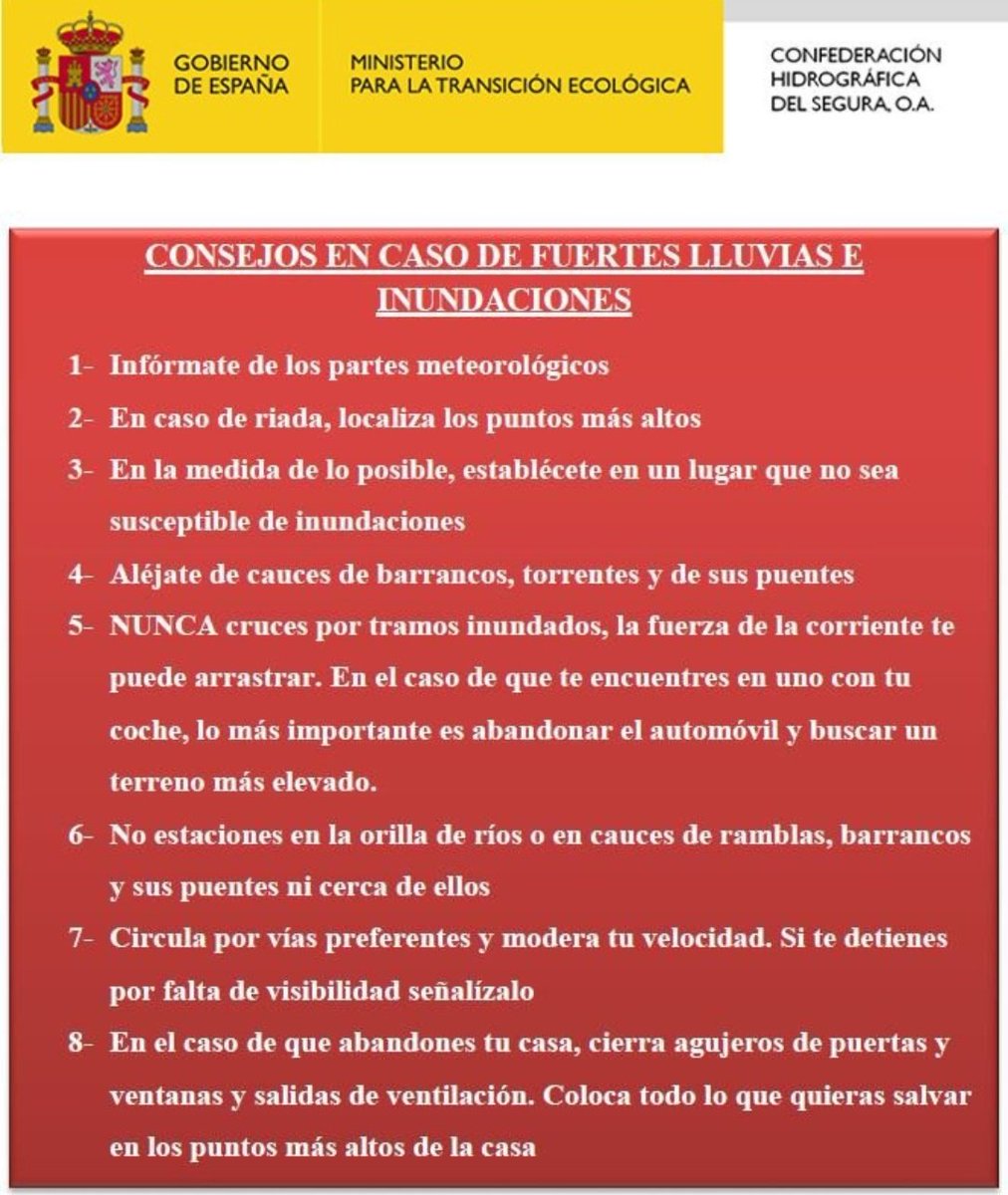 GOBIERNO
DE ESPAÑA

MINISTERIO
PARA LA TRANSICIÓN ECOLÓGICA

CONFEDERACIÓN
HIDROGRÁFICA
DEL SEGURA, O.A.

CONSEJOS EN CASO DE FUERTES LLUVIAS E INUNDACIONES

1- Infórmate de los partes meteorológicos

2- En caso de riada, localiza los puntos más altos

3- En la medida de lo posible, establécete en un lugar que no sea susceptible de inundaciones

4- Aléjate de cauces de barrancos, torrentes y de sus puentes

5- NUNCA cruces por tramos inundados, la fuerza de la corriente te puede arrastrar. En el caso de que te encuentres en uno con tu coche, lo más importante es abandonar el automóvil y buscar un terreno más elevado.

6- No estaciones en la orilla de ríos o en cauces de ramblas, barrancos y sus puentes ni cerca de ellos

7- Circula por vías preferentes y modera tu velocidad. Si te detienes por falta de visibilidad señalízalo

8- En el caso de que abandones tu casa, cierra agujeros de puertas y ventanas y salidas de ventilación. Coloca todo lo que quieras salvar en los puntos más altos de la casa